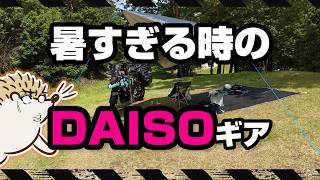 暑すぎる時の

DAISOギア